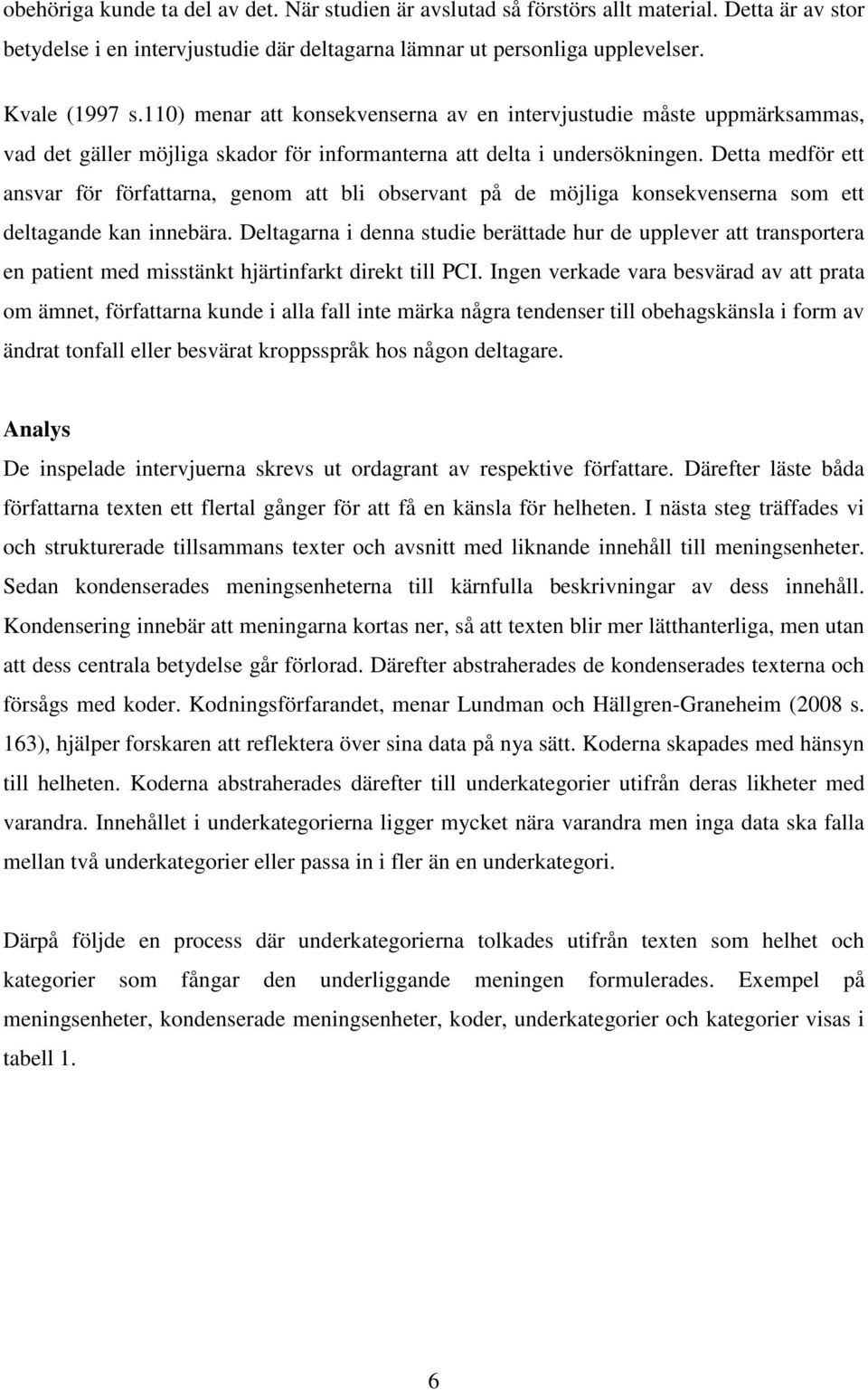 obehöriga kunde ta del av det. När studien är avslutad så förstörs allt material. Detta är av stor betydelse i en intervjustudie där deltagarna lämnar ut personliga upplevelser.

Kvale (1997 s.110) menar att konsekvenserna av en intervjustudie måste uppmärksammas, vad det gäller möjliga skador för informanterna att delta i undersökningen. Detta medför ett ansvar för författarna, genom att bli observant på de möjliga konsekvenserna som ett deltagande kan innebära. Deltagarna i denna studie berättade hur de upplever att transportera en patient med misstänkt hjärtinfarkt direkt till PCI. Ingen verkade vara besvärad av att prata om ämnet, författarna kunde i alla fall inte märka några tendenser till obehagskänsla i form av ändrat tonfall eller besvärat kroppsspråk hos någon deltagare.

Analys
De inspelade intervjuerna skrevs ut ordagrant av respektive författare. Därefter läste båda författarna texten ett flertal gånger för att få en känsla för helheten. I nästa steg träffades vi och strukturerade tillsammans texter och avsnitt med liknande innehåll till meningsenheter. Sedan kondenserades meningsenheterna till kärnfulla beskrivningar av dess innehåll. Kondensering innebär att meningarna kortas ner, så att texten blir mer lätthanterliga, men utan att dess centrala betydelse går förlorad. Därefter abstraherades de kondenserades texterna och försågs med koder. Kodningsförfarandet, menar Lundman och Hällgren-Graneheim (2008 s. 163), hjälper forskaren att reflektera över sina data på nya sätt. Koderna skapades med hänsyn till helheten. Koderna abstraherades därefter till underkategorier utifrån deras likheter med varandra. Innehållet i underkategorierna ligger mycket nära varandra men inga data ska falla mellan två underkategorier eller passa in i fler än en underkategori.

Därpå följde en process där underkategorierna tolkades utifrån texten som helhet och kategorier som fångar den underliggande meningen formulerades. Exempel på meningsenheter, kondenserade meningsenheter, koder, underkategorier och kategorier visas i tabell 1.

6